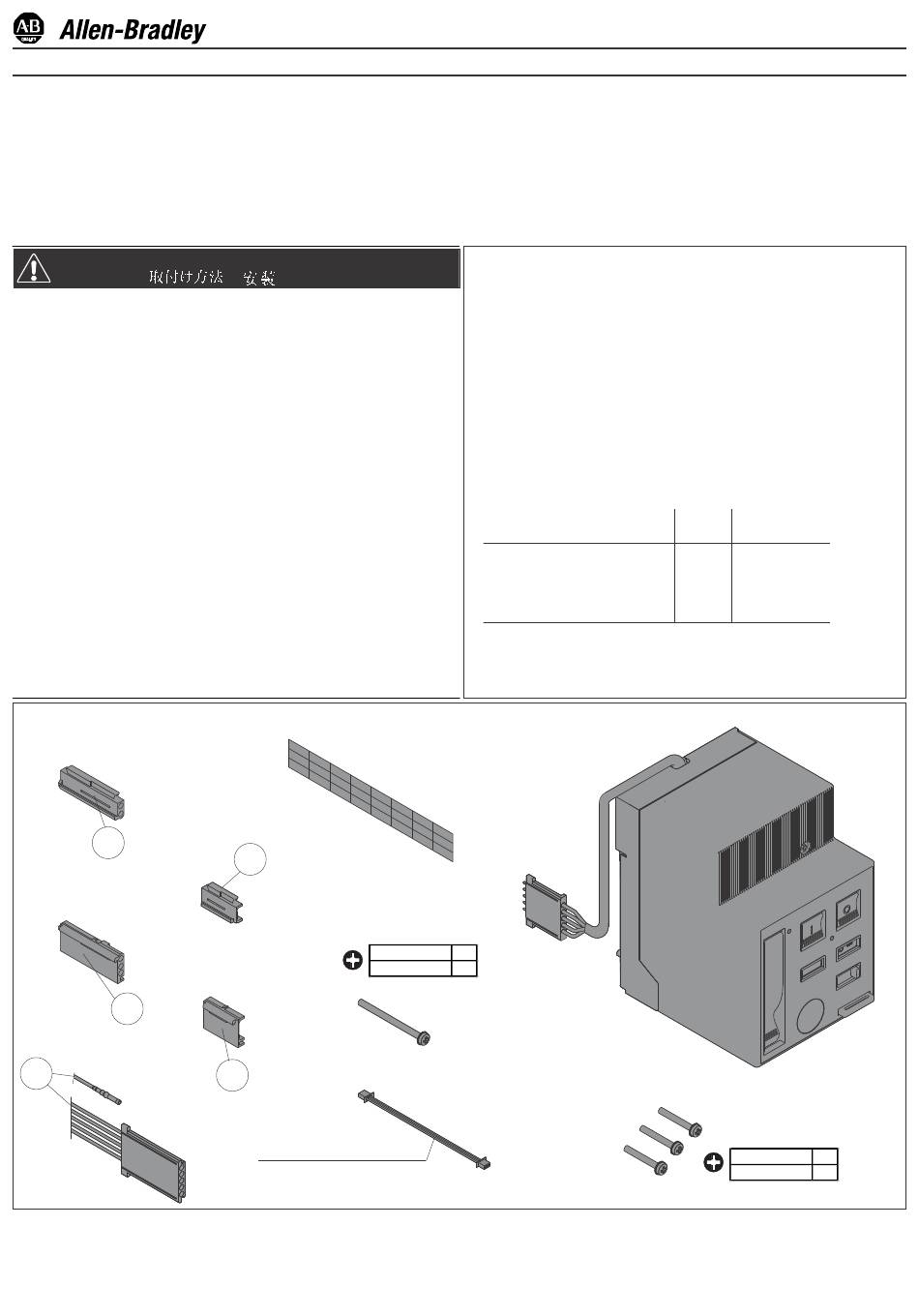 AB

Allen-Bradley

取付け方法　安装